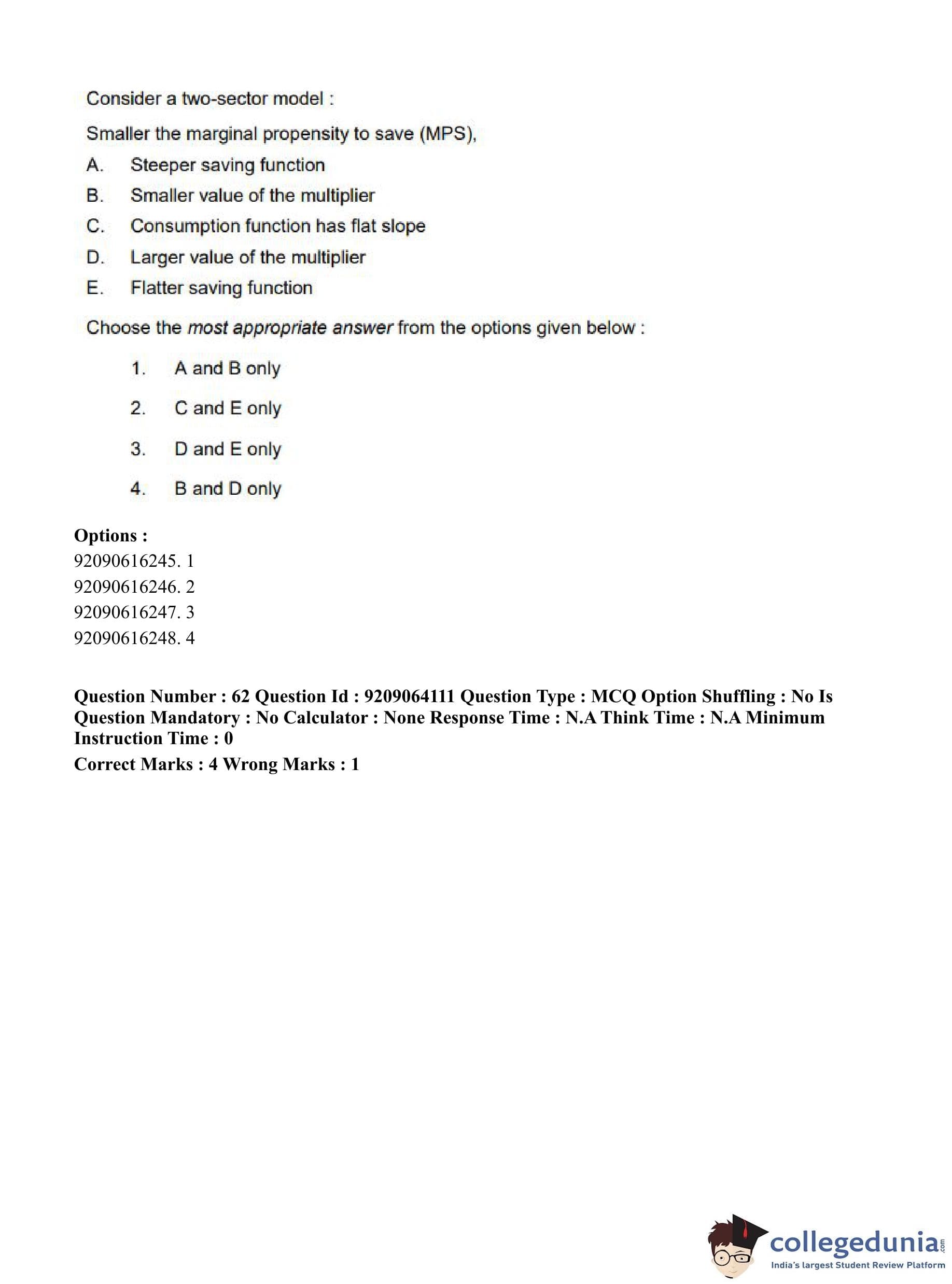 Consider a two-sector model :

Smaller the marginal propensity to save (MPS),

A. Steeper saving function

B. Smaller value of the multiplier

C. Consumption function has flat slope

D. Larger value of the multiplier

E. Flatter saving function

Choose the most appropriate answer from the options given below :

1. A and B only

2. C and E only

3. D and E only

4. B and D only

Options :
92090616245. 1
92090616246. 2
92090616247. 3
92090616248. 4

Question Number : 62 Question Id : 9209064111 Question Type : MCQ Option Shuffling : No Is Question Mandatory : No Calculator : None Response Time : N.A Think Time : N.A Minimum Instruction Time : 0

Correct Marks : 4 Wrong Marks : 1

collegedunia.com
India's largest Student Review Platform